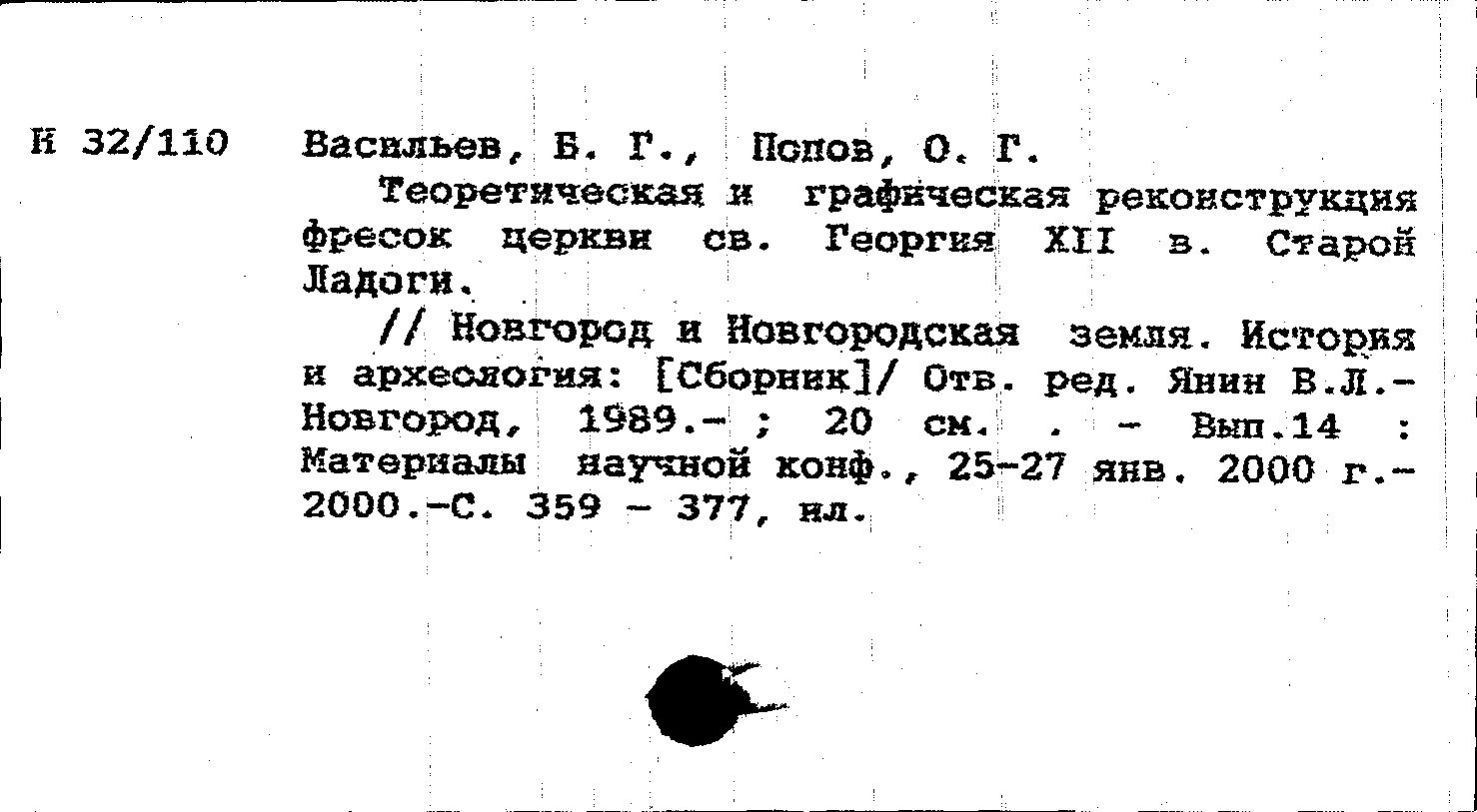 И 32/110 Васильев, Б. Г., Попов, О. Г.

Теоретическая и графическая реконструкция фресок церкви св. Георгия XII в. Старой Ладоги.

// Новгород и Новгородская земля. История и археология: [Сборник]/ Отв. ред. Янин В.Л.- Новгород, 1989.- ; 20 см. . - Вып.14 : Материалы научной конф., 25-27 янв. 2000 г.- 2000.-С. 359 - 377, ил.